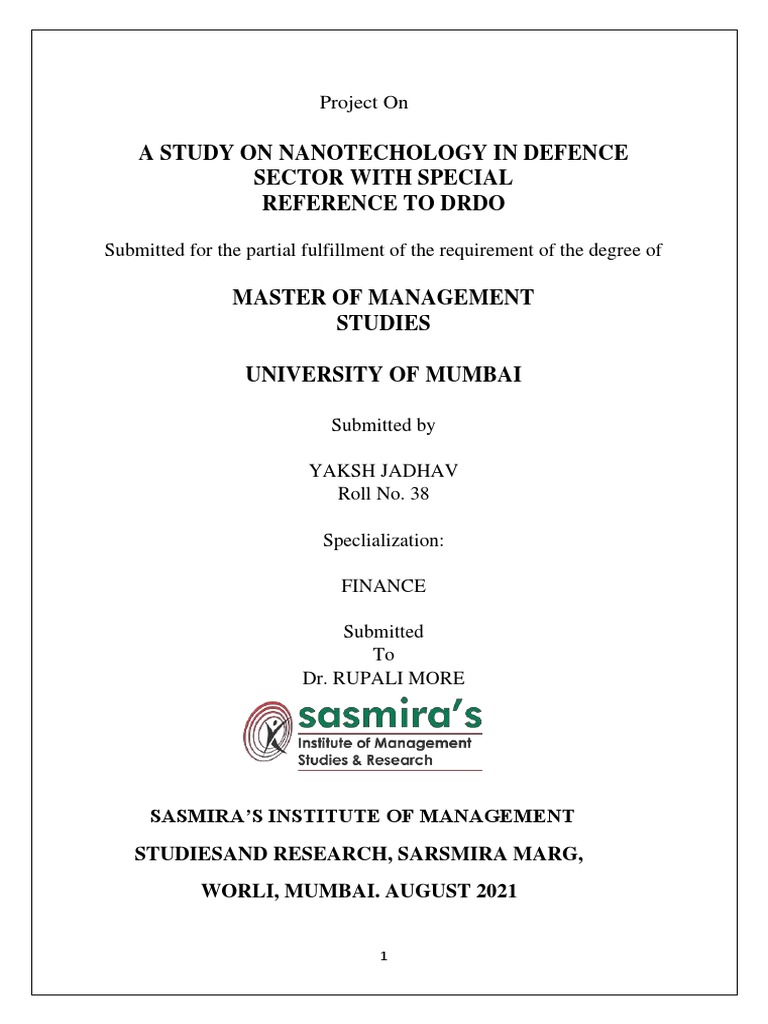 Project On

A STUDY ON NANOTECHOLOGY IN DEFENCE SECTOR WITH SPECIAL REFERENCE TO DRDO

Submitted for the partial fulfillment of the requirement of the degree of

MASTER OF MANAGEMENT STUDIES

UNIVERSITY OF MUMBAI

Submitted by

YAKSH JADHAV
Roll No. 38

Speclialization:

FINANCE

Submitted
To
Dr. RUPALI MORE

sasmira's
Institute of Management
Studies & Research

SASMIRA'S INSTITUTE OF MANAGEMENT

STUDIESAND RESEARCH, SARSMIRA MARG,

WORLI, MUMBAI. AUGUST 2021

1